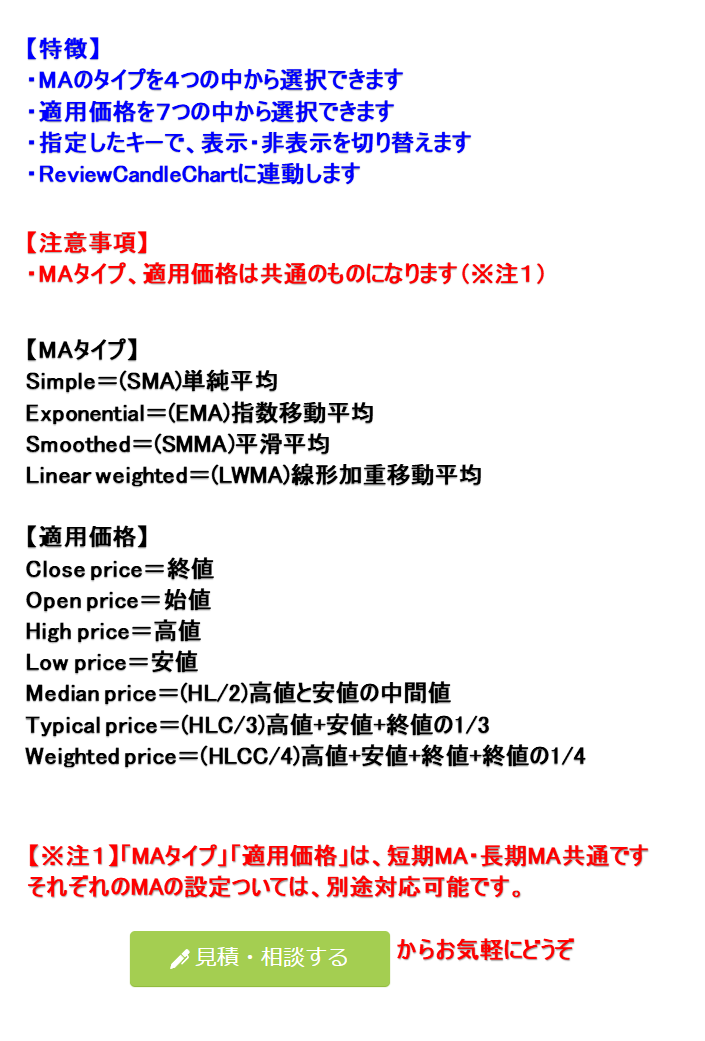 【特徴】
・MAのタイプを4つの中から選択できます
・適用価格を7つの中から選択できます
・指定したキーで、表示・非表示を切り替えます
・ReviewCandleChartに連動します

【注意事項】
・MAタイプ、適用価格は共通のものになります（※注１）

【MAタイプ】
Simple＝(SMA)単純平均
Exponential＝(EMA)指数移動平均
Smoothed＝(SMMA)平滑平均
Linear weighted＝(LWMA)線形加重移動平均

【適用価格】
Close price＝終値
Open price＝始値
High price＝高値
Low price＝安値
Median price＝(HL/2)高値と安値の中間値
Typical price＝(HLC/3)高値+安値+終値の1/3
Weighted price＝(HLCC/4)高値+安値+終値+終値の1/4

【※注１】「MAタイプ」「適用価格」は、短期MA・長期MA共通です
それぞれのMAの設定ついては、別途対応可能です。

見積・相談する からお気軽にどうぞ